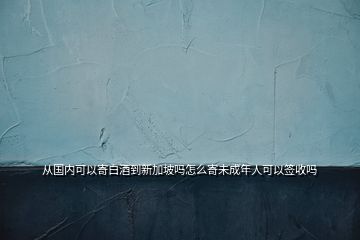 从国内可以寄白酒到新加坡吗怎么寄未成年人可以签收吗